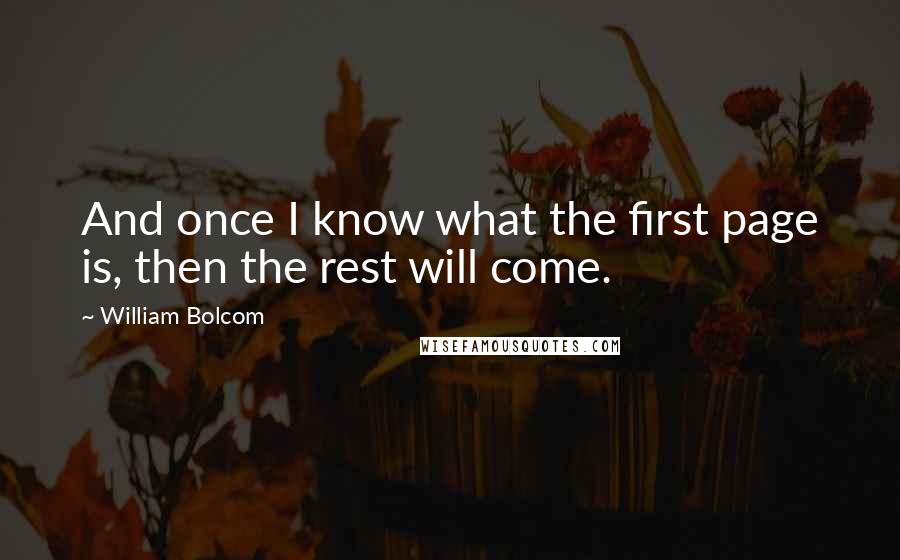 And once I know what the first page is, then the rest will come.

~ William Bolcom

WISEFAMOUSQUOTES.COM